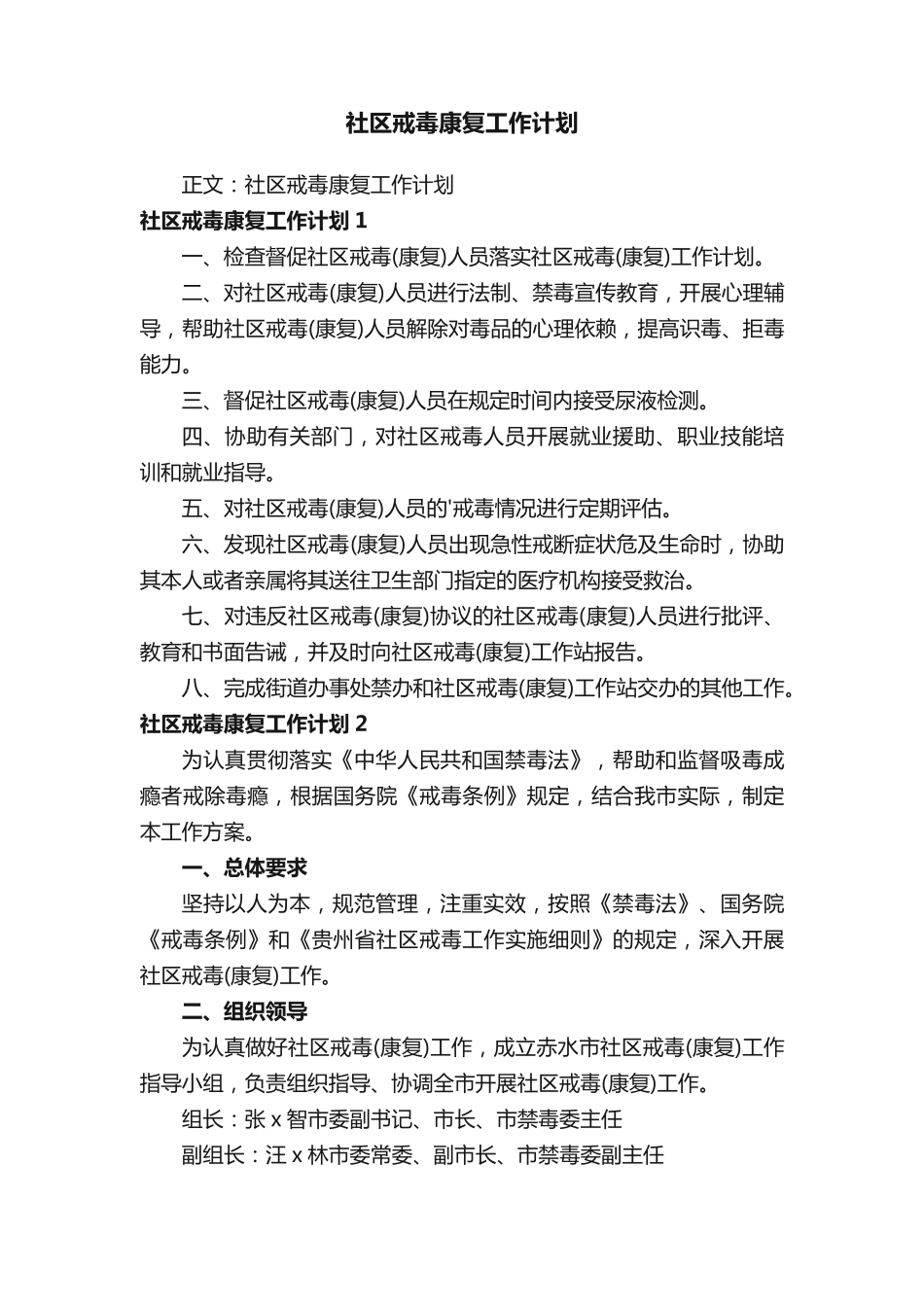 社区戒毒康复工作计划

正文：社区戒毒康复工作计划

社区戒毒康复工作计划 1

一、检查督促社区戒毒(康复)人员落实社区戒毒(康复)工作计划。

二、对社区戒毒(康复)人员进行法制、禁毒宣传教育，开展心理辅导，帮助社区戒毒(康复)人员解除对毒品的心理依赖，提高识毒、拒毒能力。

三、督促社区戒毒(康复)人员在规定时间内接受尿液检测。

四、协助有关部门，对社区戒毒人员开展就业援助、职业技能培训和就业指导。

五、对社区戒毒(康复)人员的'戒毒情况进行定期评估。

六、发现社区戒毒(康复)人员出现急性戒断症状危及生命时，协助其本人或者亲属将其送往卫生部门指定的医疗机构接受救治。

七、对违反社区戒毒(康复)协议的社区戒毒(康复)人员进行批评、教育和书面告诫，并及时向社区戒毒(康复)工作站报告。

八、完成街道办事处禁办和社区戒毒(康复)工作站交办的其他工作。

社区戒毒康复工作计划 2

为认真贯彻落实《中华人民共和国禁毒法》，帮助和监督吸毒成瘾者戒除毒瘾，根据国务院《戒毒条例》规定，结合我市实际，制定本工作方案。

一、总体要求

坚持以人为本，规范管理，注重实效，按照《禁毒法》、国务院《戒毒条例》和《贵州省社区戒毒工作实施细则》的规定，深入开展社区戒毒(康复)工作。

二、组织领导

为认真做好社区戒毒(康复)工作，成立赤水市社区戒毒(康复)工作指导小组，负责组织指导、协调全市开展社区戒毒(康复)工作。

组长：张 x 智市委副书记、市长、市禁毒委主任

副组长：汪 x 林市委常委、副市长、市禁毒委副主任